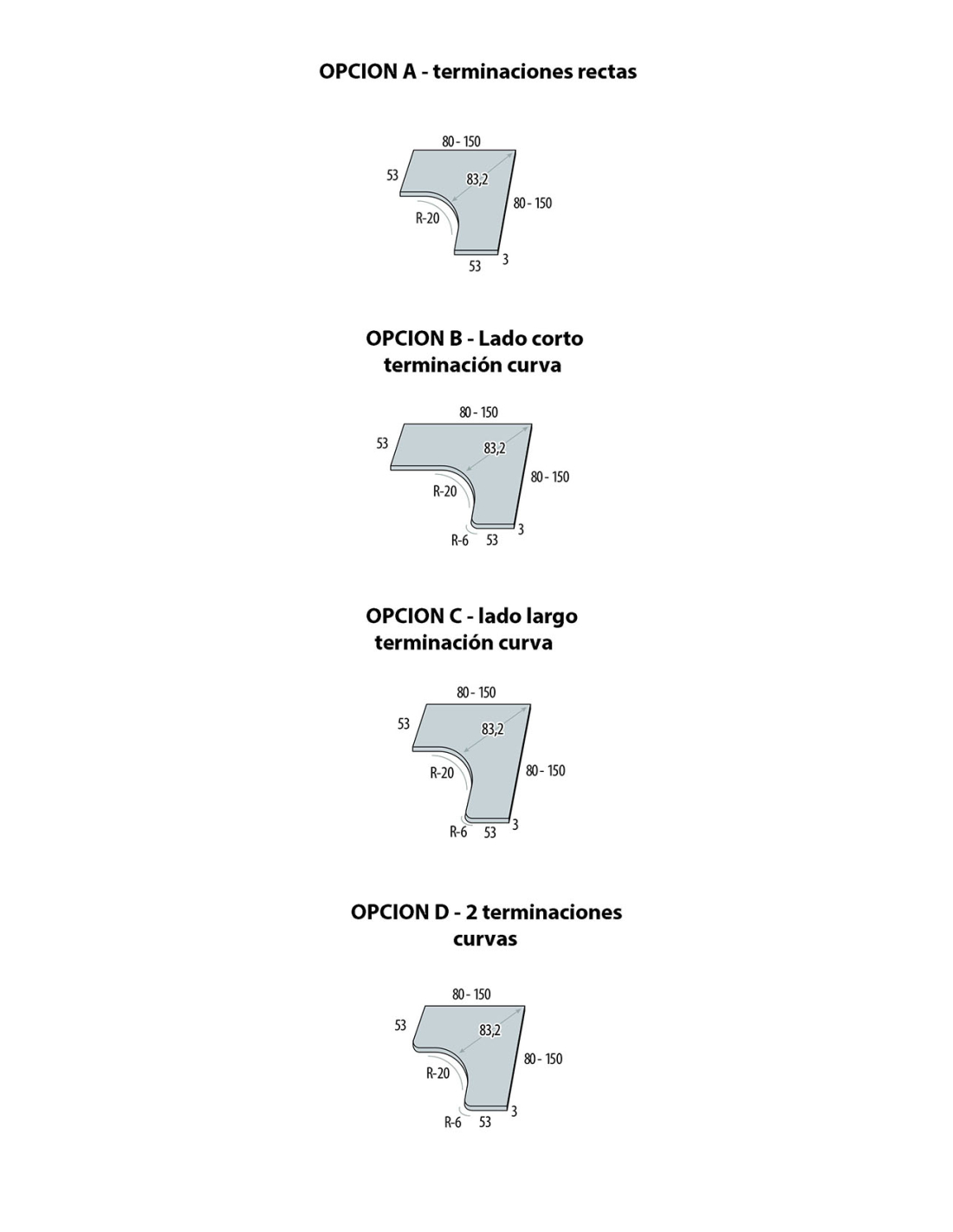 OPCION A - terminaciones rectas

80 - 150
53
83,2
80 - 150
R-20
53
3

OPCION B - Lado corto terminación curva

80 - 150
53
83,2
80 - 150
R-20
R-6
53
3

OPCION C - lado largo terminación curva

80 - 150
53
83,2
80 - 150
R-20
R-6
53
3

OPCION D - 2 terminaciones curvas

80 - 150
53
83,2
80 - 150
R-20
R-6
53
3